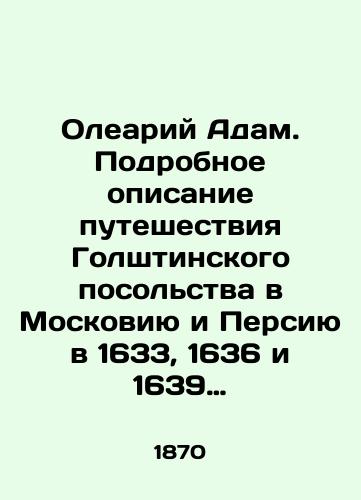 Олеарий Адам. Подробное описание путешествия Голштинского посольства в Московию и Персию в 1633, 1636 и 1639...

1870